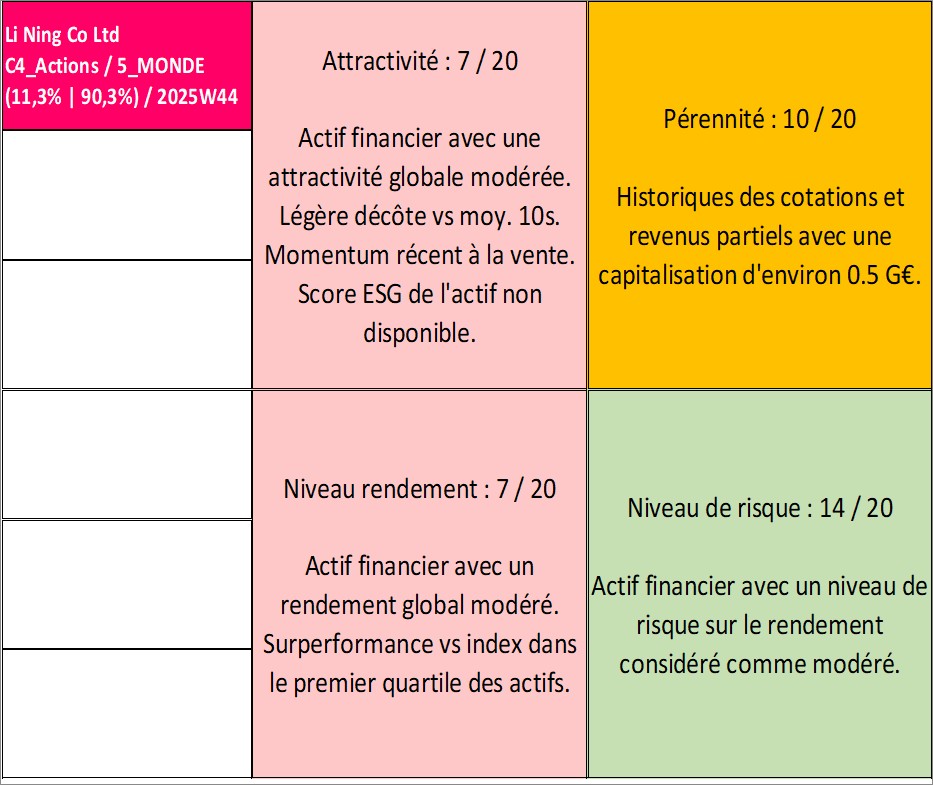 Li Ning Co Ltd
C4_Actions / 5_MONDE
(11,3% | 90,3%) / 2025W44

Attractivité : 7 / 20

Actif financier avec une attractivité globale modérée. Légère décôte vs moy. 10s. Momentum récent à la vente. Score ESG de l'actif non disponible.

Pérennité : 10 / 20

Historiques des cotations et revenus partiels avec une capitalisation d'environ 0.5 G€.

Niveau rendement : 7 / 20

Actif financier avec un rendement global modéré. Surperformance vs index dans le premier quartile des actifs.

Niveau de risque : 14 / 20

Actif financier avec un niveau de risque sur le rendement considéré comme modéré.